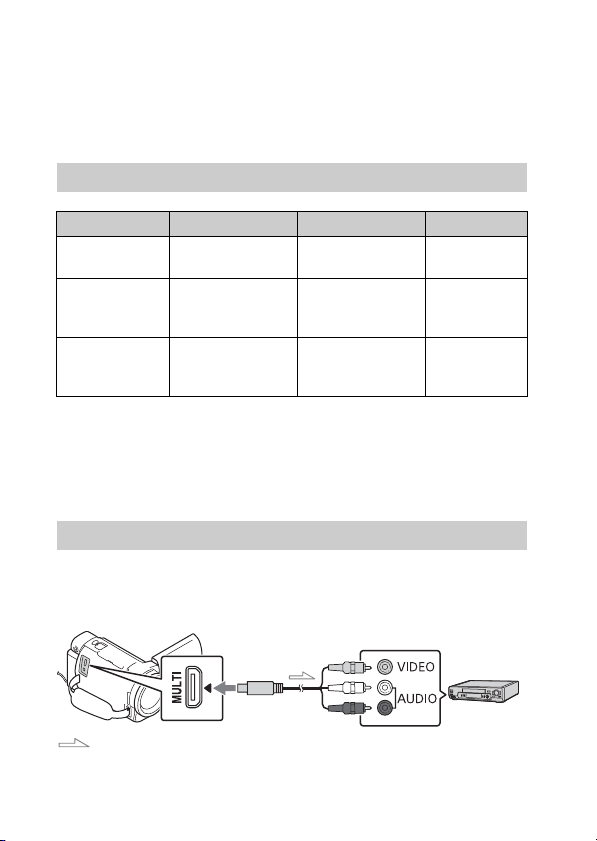 MULTI

VIDEO

AUDIO